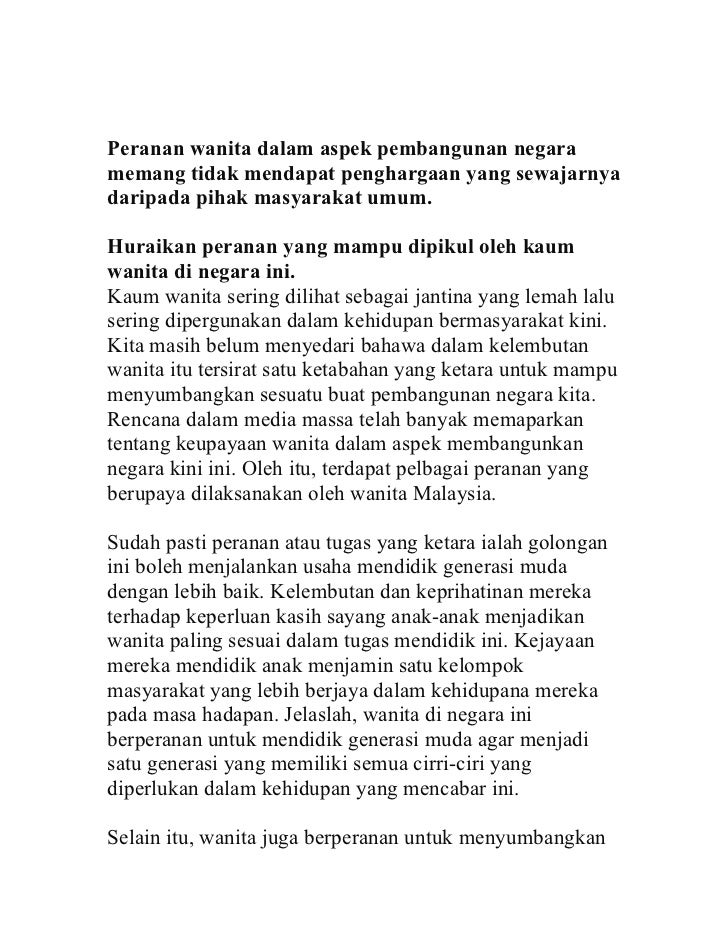 Peranan wanita dalam aspek pembangunan negara memang tidak mendapat penghargaan yang sewajarnya daripada pihak masyarakat umum.

Huraikan peranan yang mampu dipikul oleh kaum wanita di negara ini.
Kaum wanita sering dilihat sebagai jantina yang lemah lalu sering dipergunakan dalam kehidupan bermasyarakat kini. Kita masih belum menyedari bahawa dalam kelembutan wanita itu tersirat satu ketabahan yang ketara untuk mampu menyumbangkan sesuatu buat pembangunan negara kita. Rencana dalam media massa telah banyak memaparkan tentang keupayaan wanita dalam aspek membangunkan negara kini ini. Oleh itu, terdapat pelbagai peranan yang berupaya dilaksanakan oleh wanita Malaysia.

Sudah pasti peranan atau tugas yang ketara ialah golongan ini boleh menjalankan usaha mendidik generasi muda dengan lebih baik. Kelembutan dan keprihatinan mereka terhadap keperluan kasih sayang anak-anak menjadikan wanita paling sesuai dalam tugas mendidik ini. Kejayaan mereka mendidik anak menjamin satu kelompok masyarakat yang lebih berjaya dalam kehidupana mereka pada masa hadapan. Jelaslah, wanita di negara ini berperanan untuk mendidik generasi muda agar menjadi satu generasi yang memiliki semua cirri-ciri yang diperlukan dalam kehidupan yang mencabar ini.

Selain itu, wanita juga berperanan untuk menyumbangkan